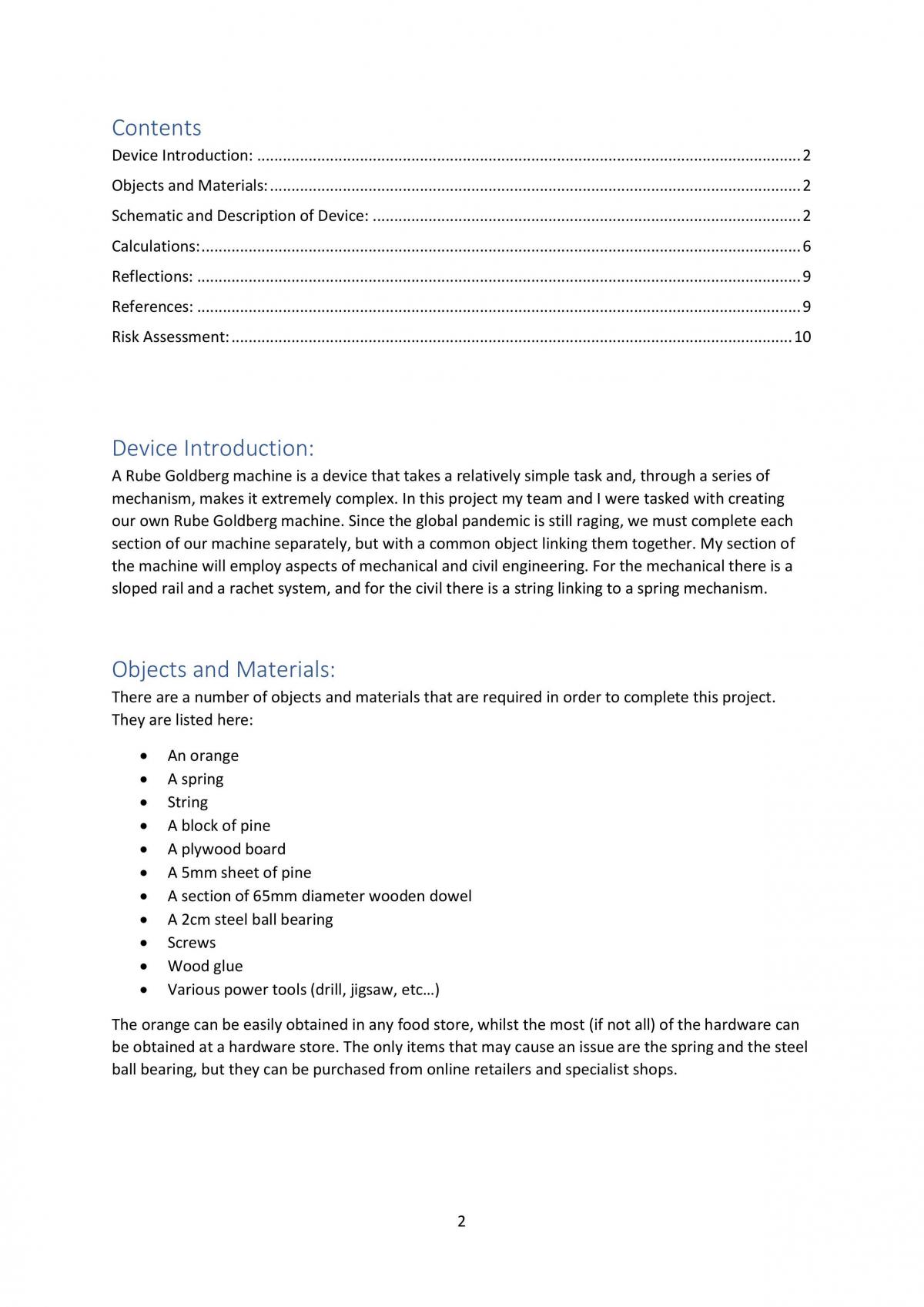 Contents
Device Introduction: 2
Objects and Materials: 2
Schematic and Description of Device: 2
Calculations: 6
Reflections: 9
References: 9
Risk Assessment: 10

Device Introduction:

A Rube Goldberg machine is a device that takes a relatively simple task and, through a series of mechanism, makes it extremely complex. In this project my team and I were tasked with creating our own Rube Goldberg machine. Since the global pandemic is still raging, we must complete each section of our machine separately, but with a common object linking them together. My section of the machine will employ aspects of mechanical and civil engineering. For the mechanical there is a sloped rail and a rachet system, and for the civil there is a string linking to a spring mechanism.

Objects and Materials:

There are a number of objects and materials that are required in order to complete this project. They are listed here:

• An orange
• A spring
• String
• A block of pine
• A plywood board
• A 5mm sheet of pine
• A section of 65mm diameter wooden dowel
• A 2cm steel ball bearing
• Screws
• Wood glue
• Various power tools (drill, jigsaw, etc…)

The orange can be easily obtained in any food store, whilst the most (if not all) of the hardware can be obtained at a hardware store. The only items that may cause an issue are the spring and the steel ball bearing, but they can be purchased from online retailers and specialist shops.

2